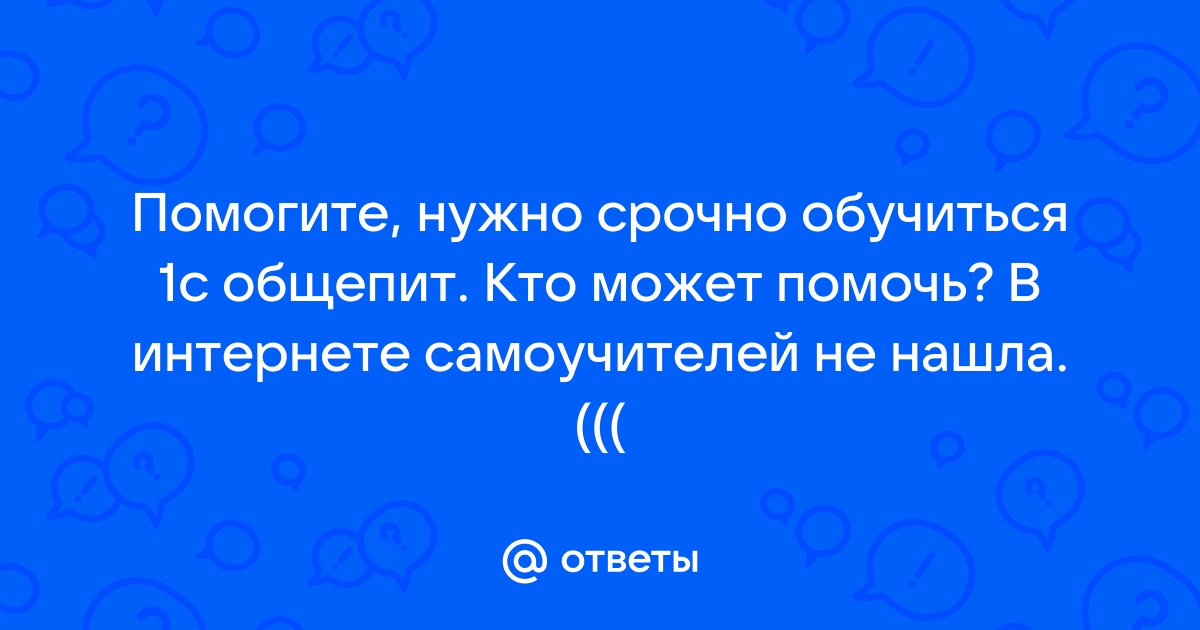 Помогите, нужно срочно обучиться 1с общепит. Кто может помочь? В интернете самоучителей не нашла. (((

@ ответы